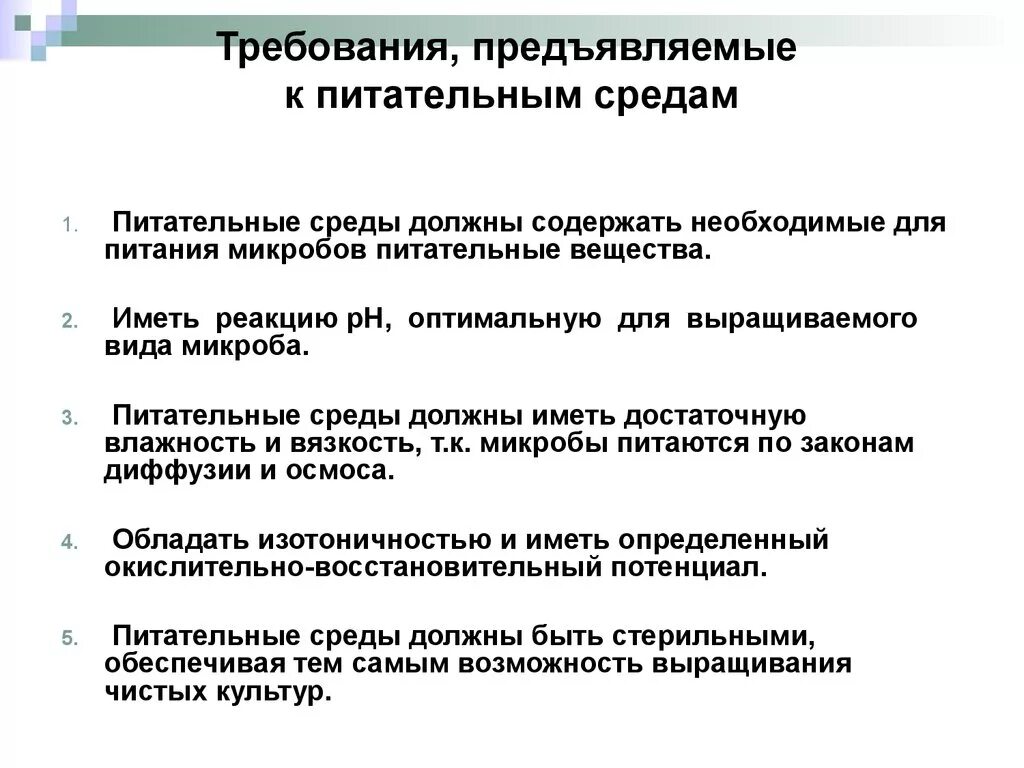 Требования, предъявляемые к питательным средам

1. Питательные среды должны содержать необходимые для питания микробов питательные вещества.

2. Иметь реакцию рН, оптимальную для выращиваемого вида микроба.

3. Питательные среды должны иметь достаточную влажность и вязкость, т.к. микробы питаются по законам диффузии и осмоса.

4. Обладать изотоничностью и иметь определенный окислительно-восстановительный потенциал.

5. Питательные среды должны быть стерильными, обеспечивая тем самым возможность выращивания чистых культур.